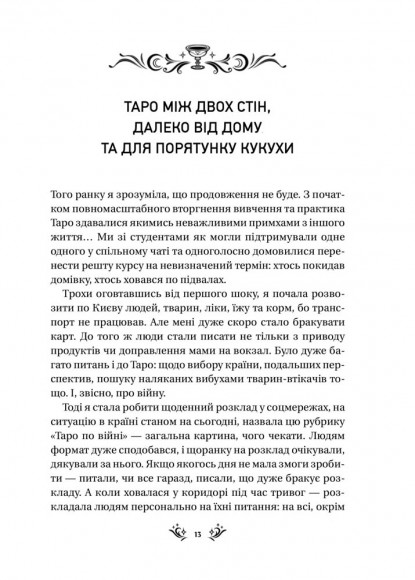 ТАРО МІЖ ДВОХ СТІН, ДАЛЕКО ВІД ДОМУ ТА ДЛЯ ПОРЯТУНКУ КУКУХИ

Того ранку я зрозуміла, що продовження не буде. З початком повномасштабного вторгнення вивчення та практика Таро здавалися якимись неважливими примхами з іншого життя… Ми зі студентами як могли підтримували одне одного у спільному чаті та одноголосно домовилися перенести решту курсу на невизначений термін: хтось покидав домівку, хтось ховався по підвалах.

Трохи оговтавшись від першого шоку, я почала розвозити по Києву людей, тварин, ліки, їжу та корм, бо транспорт не працював. Але мені дуже скоро стало бракувати карт. До того ж люди стали писати не тільки з приводу продуктів чи доправлення мами на вокзал. Було дуже багато питань і до Таро: щодо вибору країни, подальших перспектив, пошуку наляканих вибухами тварин-втікачів тощо. І, звісно, про війну.

Тоді я стала робити щоденний розклад у соцмережах, на ситуацію в країні станом на сьогодні, назвала цю рубрику «Таро по війні» — загальна картина, чого чекати. Людям формат дуже сподобався, і щоранку на розклад очікували, дякували за нього. Якщо якогось дня не мала змоги зробити — питали, чи все гаразд, писали, що дуже бракує розкладу. А коли ховалася у коридорі під час тривог — розкладала людям персонально на їхні питання: на всі, окрім

13